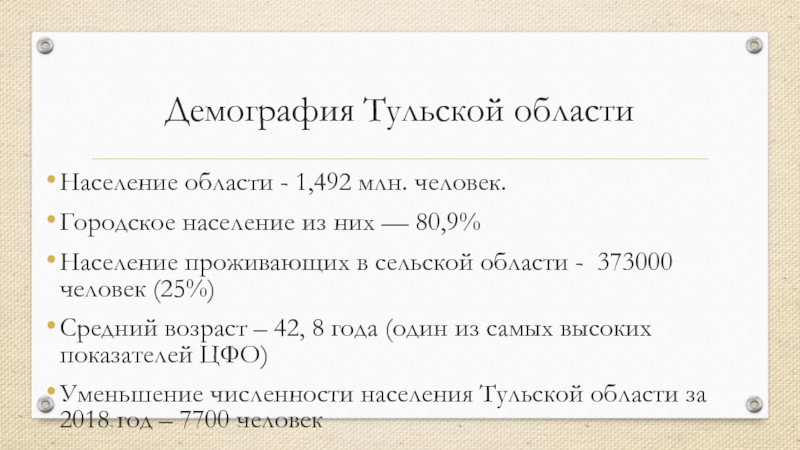 Демография Тульской области

• Население области - 1,492 млн. человек.

• Городское население из них — 80,9%

• Население проживающих в сельской области - 373000 человек (25%)

• Средний возраст – 42, 8 года (один из самых высоких показателей ЦФО)

• Уменьшение численности населения Тульской области за 2018 год – 7700 человек